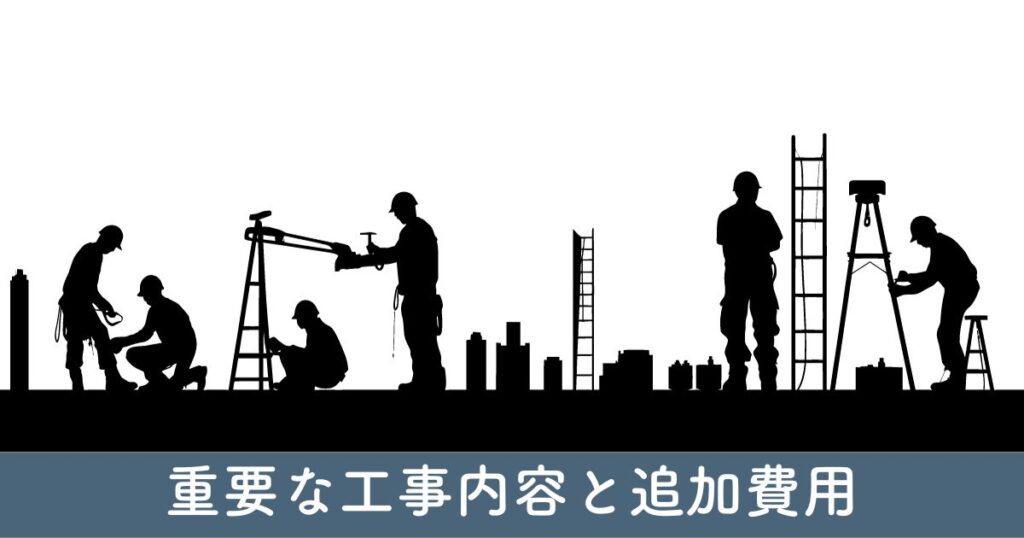 重要な工事内容と追加費用